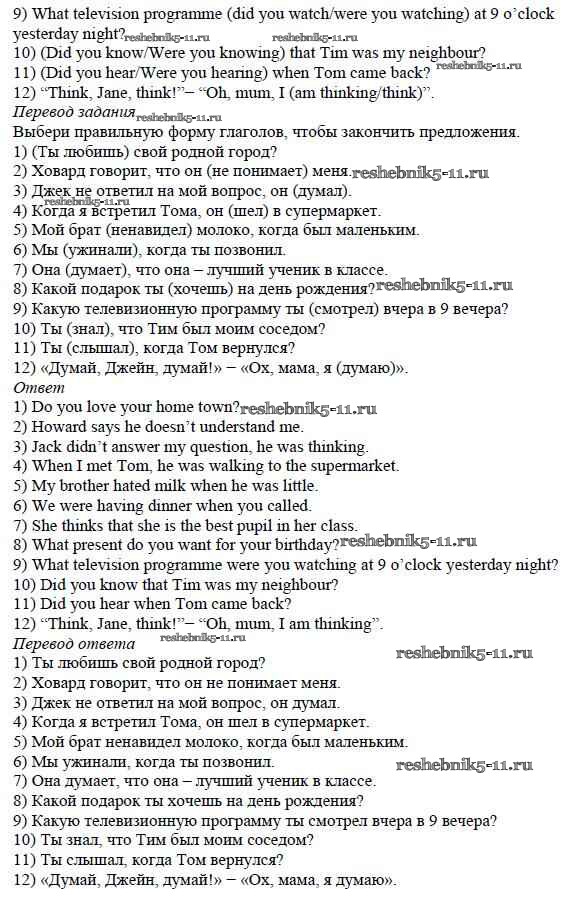 9) What television programme (did you watch/were you watching) at 9 o'clock yesterday night?reshebnik5-11.ru reshebnik5-11.ru
10) (Did you know/Were you knowing) that Tim was my neighbour?
11) (Did you hear/Were you hearing) when Tom came back? reshebnik5-11.ru
12) "Think, Jane, think!"– "Oh, mum, I (am thinking/think)".
Перевод задания reshebnik5-11.ru
Выбери правильную форму глаголов, чтобы закончить предложения.
1) (Ты любишь) свой родной город?
2) Ховард говорит, что он (не понимает) меня.reshebnik5-11.ru
3) Джек не ответил на мой вопрос, он (думал).
reshebnik5-11.ru
4) Когда я встретил Тома, он (шел) в супермаркет.
5) Мой брат (ненавидел) молоко, когда был маленьким.
6) Мы (ужинали), когда ты позвонил.
7) Она (думает), что она – лучший ученик в классе.
8) Какой подарок ты (хочешь) на день рождения?reshebnik5-11.ru
9) Какую телевизионную программу ты (смотрел) вчера в 9 вечера?
10) Ты (знал), что Тим был моим соседом?
11) Ты (слышал), когда Том вернулся?
12) «Думай, Джейн, думай!» – «Ох, мама, я (думаю)».
Ответ
1) Do you love your home town?reshebnik5-11.ru
2) Howard says he doesn't understand me.
3) Jack didn't answer my question, he was thinking.
4) When I met Tom, he was walking to the supermarket.
5) My brother hated milk when he was little.
6) We were having dinner when you called.
7) She thinks that she is the best pupil in her class.
8) What present do you want for your birthday?reshebnik5-11.ru
9) What television programme were you watching at 9 o'clock yesterday night?
10) Did you know that Tim was my neighbour?
11) Did you hear when Tom came back?
12) "Think, Jane, think!"– "Oh, mum, I am thinking".
Перевод ответа reshebnik5-11.ru
reshebnik5-11.ru
1) Ты любишь свой родной город?
2) Ховард говорит, что он не понимает меня.
3) Джек не ответил на мой вопрос, он думал.
4) Когда я встретил Тома, он шел в супермаркет.
5) Мой брат ненавидел молоко, когда был маленьким.
6) Мы ужинали, когда ты позвонил.
reshebnik5-11.ru
7) Она думает, что она – лучший ученик в классе.
8) Какой подарок ты хочешь на день рождения?
9) Какую телевизионную программу ты смотрел вчера в 9 вечера?
10) Ты знал, что Тим был моим соседом?
11) Ты слышал, когда Том вернулся?
12) «Думай, Джейн, думай!» – «Ох, мама, я думаю».